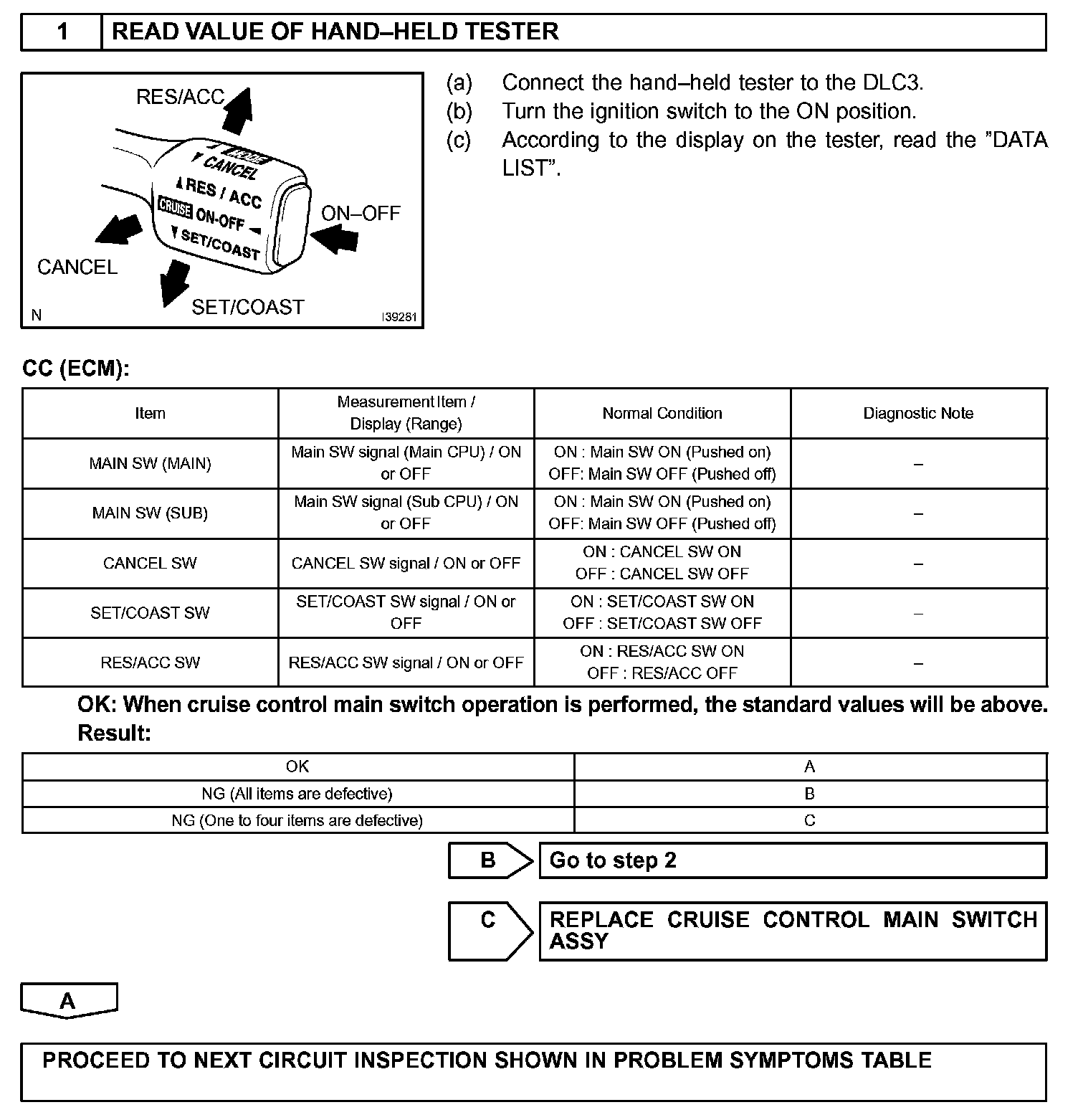 1 READ VALUE OF HAND–HELD TESTER

RES/ACC
MODE
CANCEL
RES / ACC
CRUISE ON-OFF
SET/COAST
ON–OFF
CANCEL
SET/COAST
N
I39281

(a) Connect the hand–held tester to the DLC3.
(b) Turn the ignition switch to the ON position.
(c) According to the display on the tester, read the "DATA LIST".

CC (ECM):

| Item | Measurement Item / Display (Range) | Normal Condition | Diagnostic Note |
|---|---|---|---|
| MAIN SW (MAIN) | Main SW signal (Main CPU) / ON or OFF | ON : Main SW ON (Pushed on) OFF: Main SW OFF (Pushed off) | – |
| MAIN SW (SUB) | Main SW signal (Sub CPU) / ON or OFF | ON : Main SW ON (Pushed on) OFF: Main SW OFF (Pushed off) | – |
| CANCEL SW | CANCEL SW signal / ON or OFF | ON : CANCEL SW ON OFF : CANCEL SW OFF | – |
| SET/COAST SW | SET/COAST SW signal / ON or OFF | ON : SET/COAST SW ON OFF : SET/COAST SW OFF | – |
| RES/ACC SW | RES/ACC SW signal / ON or OFF | ON : RES/ACC SW ON OFF : RES/ACC OFF | – |

OK: When cruise control main switch operation is performed, the standard values will be above.
Result:

| OK | A |
|---|---|
| NG (All items are defective) | B |
| NG (One to four items are defective) | C |

B Go to step 2

C REPLACE CRUISE CONTROL MAIN SWITCH ASSY

A

PROCEED TO NEXT CIRCUIT INSPECTION SHOWN IN PROBLEM SYMPTOMS TABLE